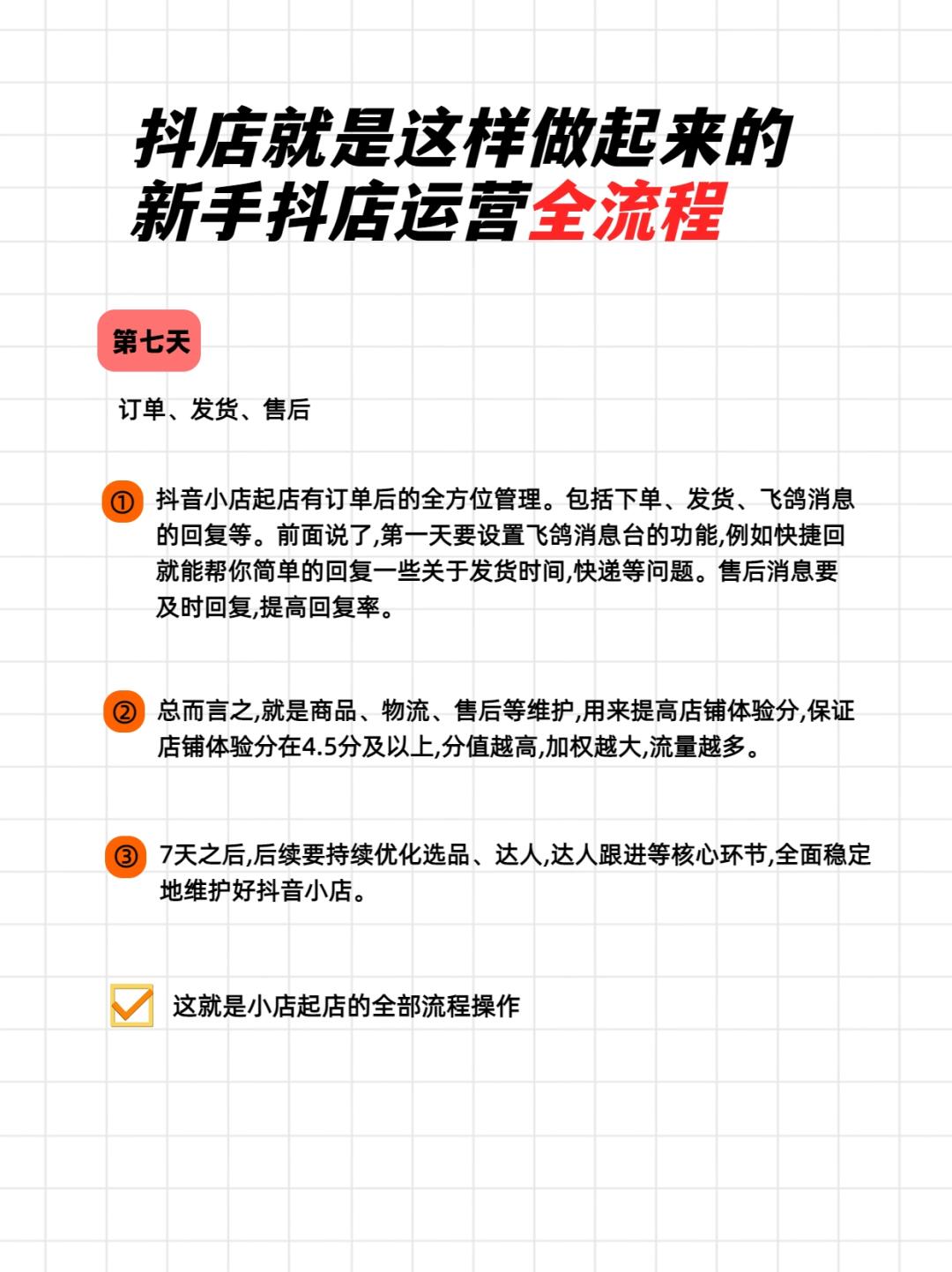 抖店就是这样做起来的
新手抖店运营全流程

第七天

订单、发货、售后

① 抖音小店起店有订单后的全方位管理。包括下单、发货、飞鸽消息的回复等。前面说了,第一天要设置飞鸽消息台的功能,例如快捷回就能帮你简单的回复一些关于发货时间,快递等问题。售后消息要及时回复,提高回复率。

② 总而言之,就是商品、物流、售后等维护,用来提高店铺体验分,保证店铺体验分在4.5分及以上,分值越高,加权越大,流量越多。

③ 7天之后,后续要持续优化选品、达人,达人跟进等核心环节,全面稳定地维护好抖音小店。

这就是小店起店的全部流程操作